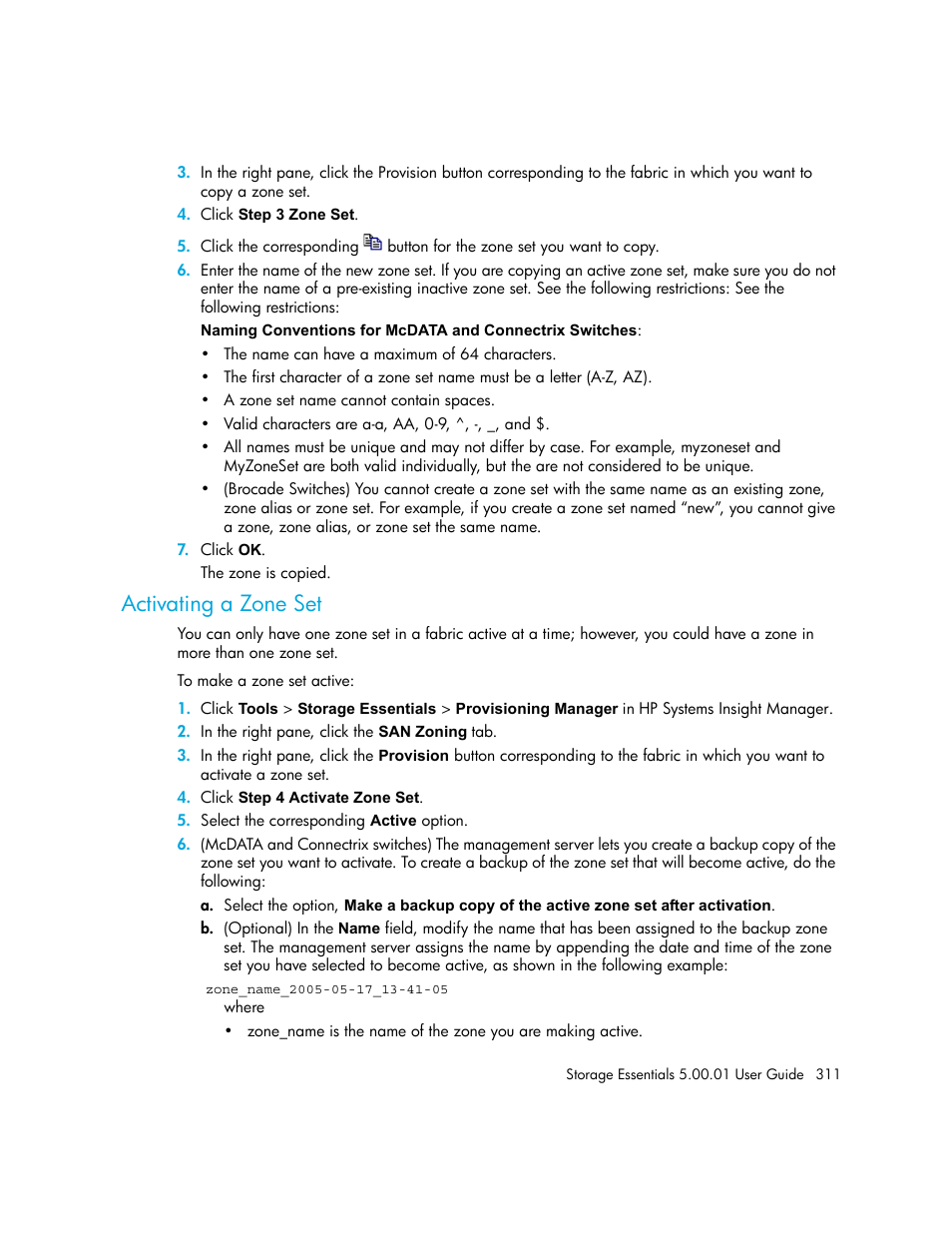 3. In the right pane, click the Provision button corresponding to the fabric in which you want to copy a zone set.

4. Click Step 3 Zone Set.

5. Click the corresponding button for the zone set you want to copy.

6. Enter the name of the new zone set. If you are copying an active zone set, make sure you do not enter the name of a pre-existing inactive zone set. See the following restrictions: See the following restrictions:

Naming Conventions for McDATA and Connectrix Switches:

• The name can have a maximum of 64 characters.
• The first character of a zone set name must be a letter (A-Z, AZ).
• A zone set name cannot contain spaces.
• Valid characters are a-a, AA, 0-9, ^, -, _, and $.
• All names must be unique and may not differ by case. For example, myzoneset and MyZoneSet are both valid individually, but the are not considered to be unique.
• (Brocade Switches) You cannot create a zone set with the same name as an existing zone, zone alias or zone set. For example, if you create a zone set named “new”, you cannot give a zone, zone alias, or zone set the same name.

7. Click OK.

The zone is copied.

Activating a Zone Set

You can only have one zone set in a fabric active at a time; however, you could have a zone in more than one zone set.

To make a zone set active:

1. Click Tools > Storage Essentials > Provisioning Manager in HP Systems Insight Manager.

2. In the right pane, click the SAN Zoning tab.

3. In the right pane, click the Provision button corresponding to the fabric in which you want to activate a zone set.

4. Click Step 4 Activate Zone Set.

5. Select the corresponding Active option.

6. (McDATA and Connectrix switches) The management server lets you create a backup copy of the zone set you want to activate. To create a backup of the zone set that will become active, do the following:

a. Select the option, Make a backup copy of the active zone set after activation.

b. (Optional) In the Name field, modify the name that has been assigned to the backup zone set. The management server assigns the name by appending the date and time of the zone set you have selected to become active, as shown in the following example:

zone_name_2005-05-17_13-41-05

where

• zone_name is the name of the zone you are making active.

Storage Essentials 5.00.01 User Guide 311